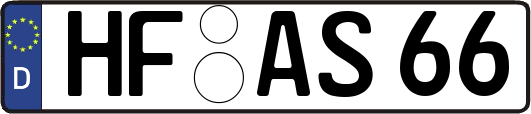 D
HF AS 66